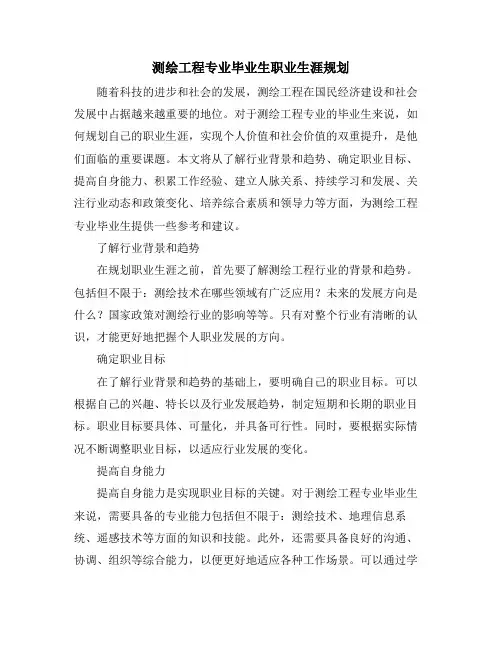 测绘工程专业毕业生职业生涯规划

随着科技的进步和社会的发展，测绘工程在国民经济建设和社会发展中占据越来越重要的地位。对于测绘工程专业的毕业生来说，如何规划自己的职业生涯，实现个人价值和社会价值的双重提升，是他们面临的重要课题。本文将从了解行业背景和趋势、确定职业目标、提高自身能力、积累工作经验、建立人脉关系、持续学习和发展、关注行业动态和政策变化、培养综合素质和领导力等方面，为测绘工程专业毕业生提供一些参考和建议。

了解行业背景和趋势

在规划职业生涯之前，首先要了解测绘工程行业的背景和趋势。包括但不限于：测绘技术在哪些领域有广泛应用？未来的发展方向是什么？国家政策对测绘行业的影响等等。只有对整个行业有清晰的认识，才能更好地把握个人职业发展的方向。

确定职业目标

在了解行业背景和趋势的基础上，要明确自己的职业目标。可以根据自己的兴趣、特长以及行业发展趋势，制定短期和长期的职业目标。职业目标要具体、可量化，并具备可行性。同时，要根据实际情况不断调整职业目标，以适应行业发展的变化。

提高自身能力

提高自身能力是实现职业目标的关键。对于测绘工程专业毕业生来说，需要具备的专业能力包括但不限于：测绘技术、地理信息系统、遥感技术等方面的知识和技能。此外，还需要具备良好的沟通、协调、组织等综合能力，以便更好地适应各种工作场景。可以通过学